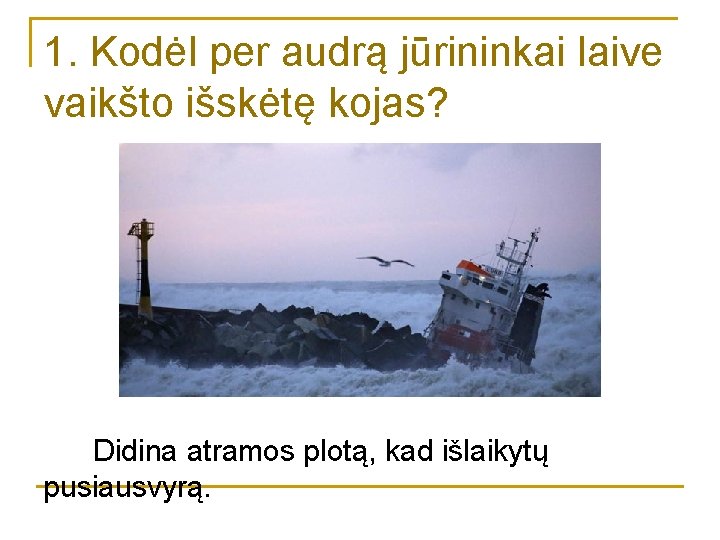 1. Kodėl per audrą jūrininkai laive vaikšto išskėtę kojas?

Didina atramos plotą, kad išlaikytų pusiausvyrą.